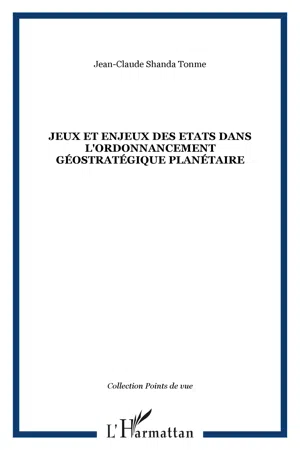 Jean-Claude Shanda Tonme

JEUX ET ENJEUX DES ETATS DANS L'ORDONNANCEMENT GÉOSTRATÉGIQUE PLANÉTAIRE

Collection Points de vue

L'Harmattan